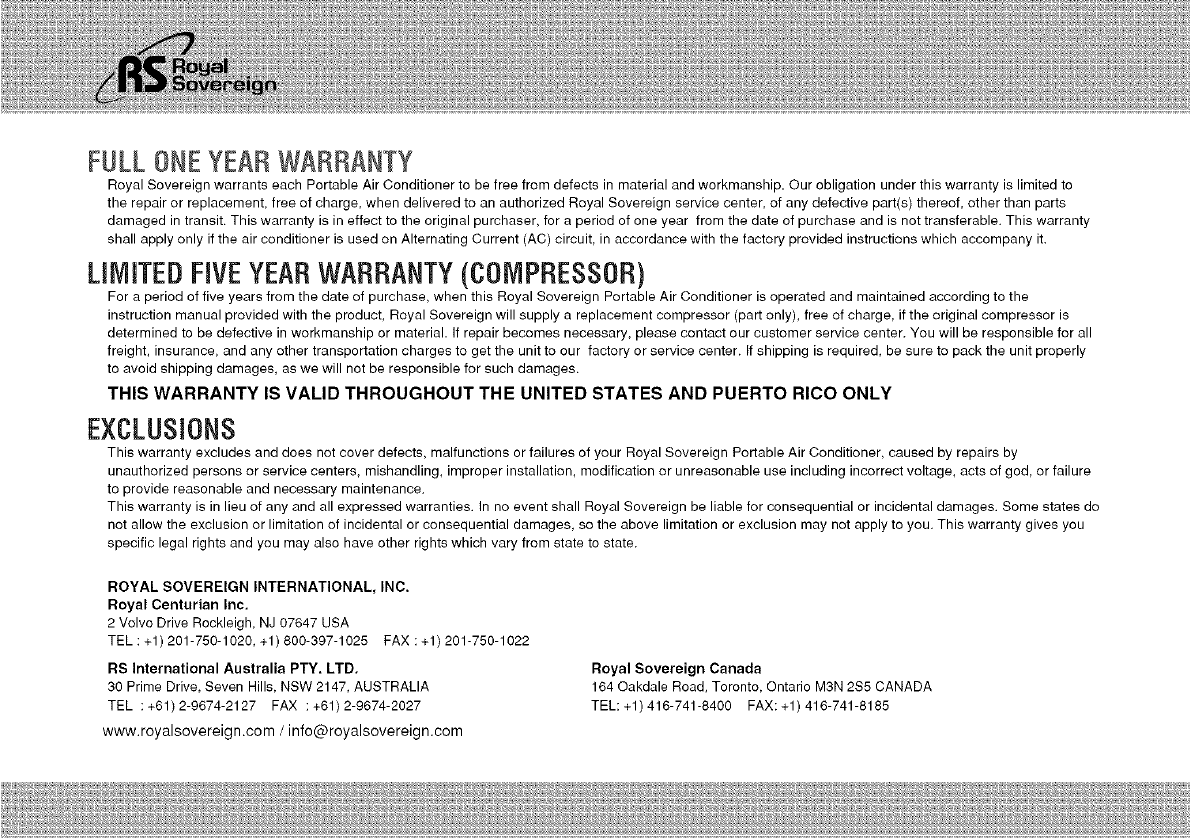 RS Royal Sovereign

FULL ONE YEAR WARRANTY

Royal Sovereign warrants each Portable Air Conditioner to be free from defects in material and workmanship. Our obligation under this warranty is limited to the repair or replacement, free of charge, when delivered to an authorized Royal Sovereign service center, of any defective part(s) thereof, other than parts damaged in transit. This warranty is in effect to the original purchaser, for a period of one year from the date of purchase and is not transferable. This warranty shall apply only if the air conditioner is used on Alternating Current (AC) circuit, in accordance with the factory provided instructions which accompany it.

LIMITED FIVE YEAR WARRANTY (COMPRESSOR)

For a period of five years from the date of purchase, when this Royal Sovereign Portable Air Conditioner is operated and maintained according to the instruction manual provided with the product, Royal Sovereign will supply a replacement compressor (part only), free of charge, if the original compressor is determined to be defective in workmanship or material. If repair becomes necessary, please contact our customer service center. You will be responsible for all freight, insurance, and any other transportation charges to get the unit to our factory or service center. If shipping is required, be sure to pack the unit properly to avoid shipping damages, as we will not be responsible for such damages.

THIS WARRANTY IS VALID THROUGHOUT THE UNITED STATES AND PUERTO RICO ONLY

EXCLUSIONS

This warranty excludes and does not cover defects, malfunctions or failures of your Royal Sovereign Portable Air Conditioner, caused by repairs by unauthorized persons or service centers, mishandling, improper installation, modification or unreasonable use including incorrect voltage, acts of god, or failure to provide reasonable and necessary maintenance.

This warranty is in lieu of any and all expressed warranties. In no event shall Royal Sovereign be liable for consequential or incidental damages. Some states do not allow the exclusion or limitation of incidental or consequential damages, so the above limitation or exclusion may not apply to you. This warranty gives you specific legal rights and you may also have other rights which vary from state to state.

ROYAL SOVEREIGN INTERNATIONAL, INC.
Royal Centurian Inc.
2 Volvo Drive Rockleigh, NJ 07647 USA
TEL : +1) 201-750-1020, +1) 800-397-1025 FAX : +1) 201-750-1022

RS International Australia PTY. LTD.
30 Prime Drive, Seven Hills, NSW 2147, AUSTRALIA
TEL : +61) 2-9674-2127 FAX : +61) 2-9674-2027

Royal Sovereign Canada
164 Oakdale Road, Toronto, Ontario M3N 2S5 CANADA
TEL: +1) 416-741-8400 FAX: +1) 416-741-8185

www.royalsovereign.com / info@royalsovereign.com